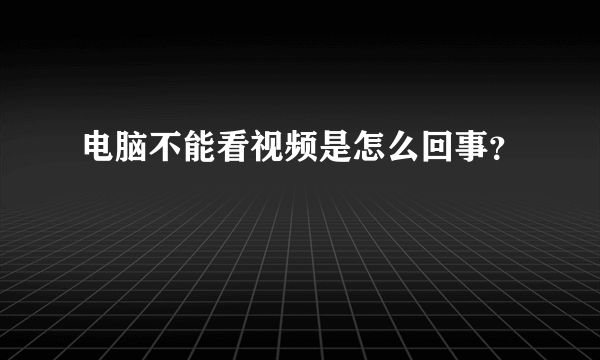 电脑不能看视频是怎么回事?